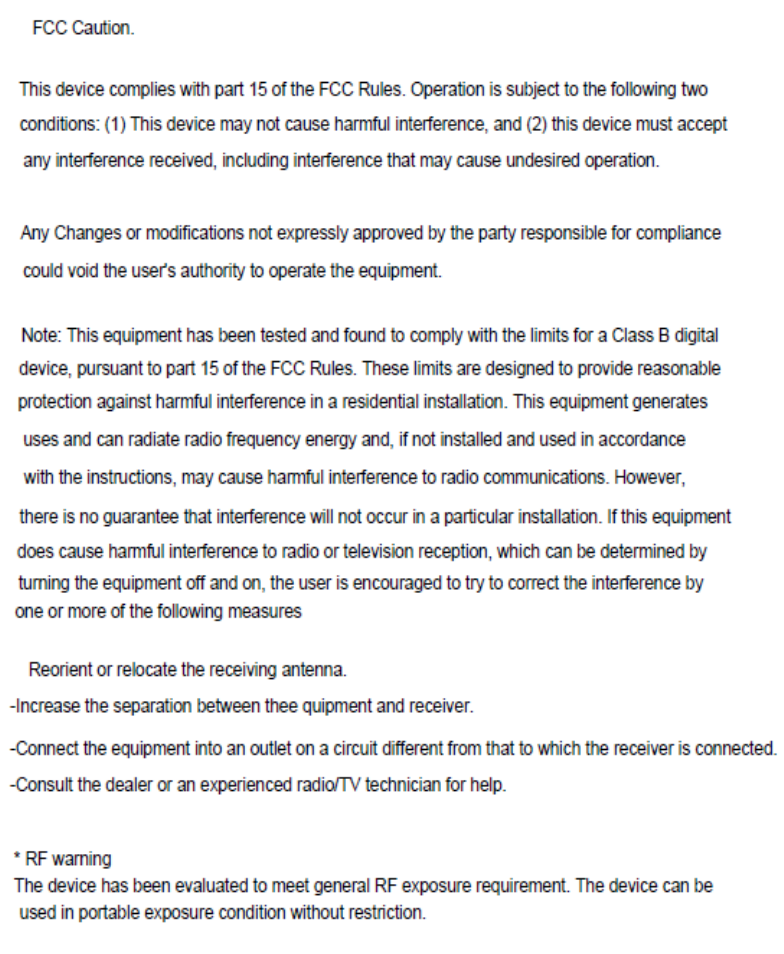 FCC Caution.

This device complies with part 15 of the FCC Rules. Operation is subject to the following two conditions: (1) This device may not cause harmful interference, and (2) this device must accept any interference received, including interference that may cause undesired operation.

Any Changes or modifications not expressly approved by the party responsible for compliance could void the user's authority to operate the equipment.

Note: This equipment has been tested and found to comply with the limits for a Class B digital device, pursuant to part 15 of the FCC Rules. These limits are designed to provide reasonable protection against harmful interference in a residential installation. This equipment generates uses and can radiate radio frequency energy and, if not installed and used in accordance with the instructions, may cause harmful interference to radio communications. However, there is no guarantee that interference will not occur in a particular installation. If this equipment does cause harmful interference to radio or television reception, which can be determined by turning the equipment off and on, the user is encouraged to try to correct the interference by one or more of the following measures

Reorient or relocate the receiving antenna.
-Increase the separation between thee quipment and receiver.
-Connect the equipment into an outlet on a circuit different from that to which the receiver is connected.
-Consult the dealer or an experienced radio/TV technician for help.

* RF warning
The device has been evaluated to meet general RF exposure requirement. The device can be used in portable exposure condition without restriction.